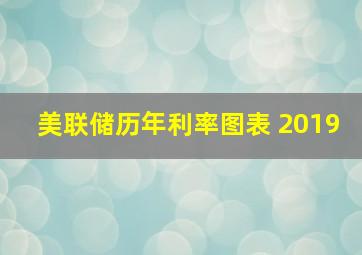 美联储历年利率图表 2019